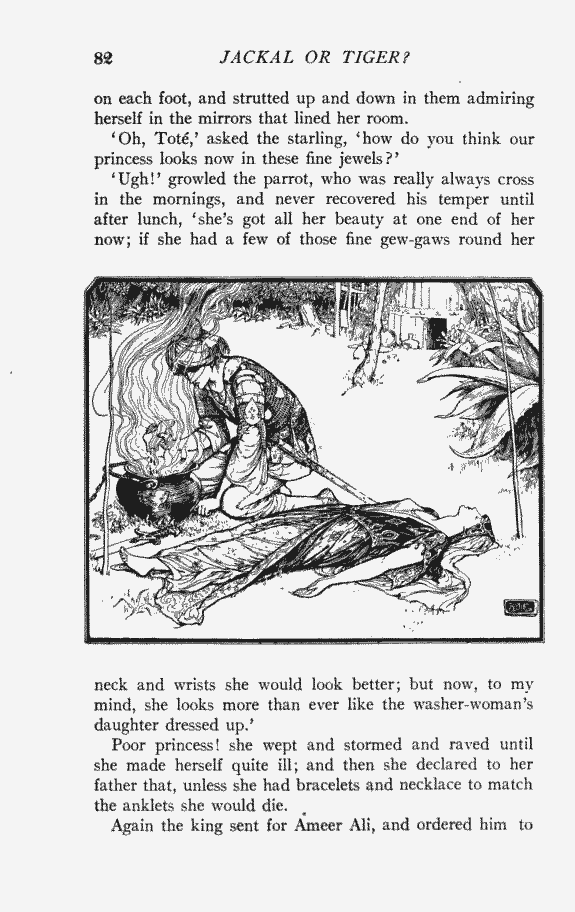 82 JACKAL OR TIGER?

on each foot, and strutted up and down in them admiring herself in the mirrors that lined her room.

'Oh, Toté,' asked the starling, 'how do you think our princess looks now in these fine jewels?'

'Ugh!' growled the parrot, who was really always cross in the mornings, and never recovered his temper until after lunch, 'she's got all her beauty at one end of her now; if she had a few of those fine gew-gaws round her

neck and wrists she would look better; but now, to my mind, she looks more than ever like the washer-woman's daughter dressed up.'

Poor princess! she wept and stormed and raved until she made herself quite ill; and then she declared to her father that, unless she had bracelets and necklace to match the anklets she would die.

Again the king sent for Ameer Ali, and ordered him to